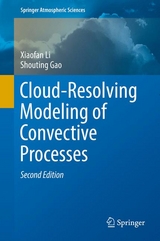 Springer Atmospheric Sciences

Xiaofan Li
Shouting Gao

Cloud-Resolving Modeling of Convective Processes

Second Edition

Springer